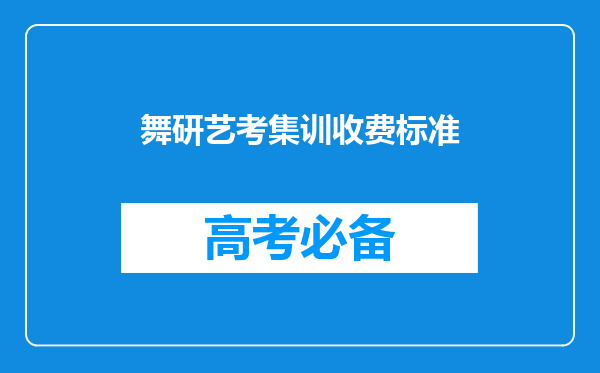 舞研艺考集训收费标准

高考必备